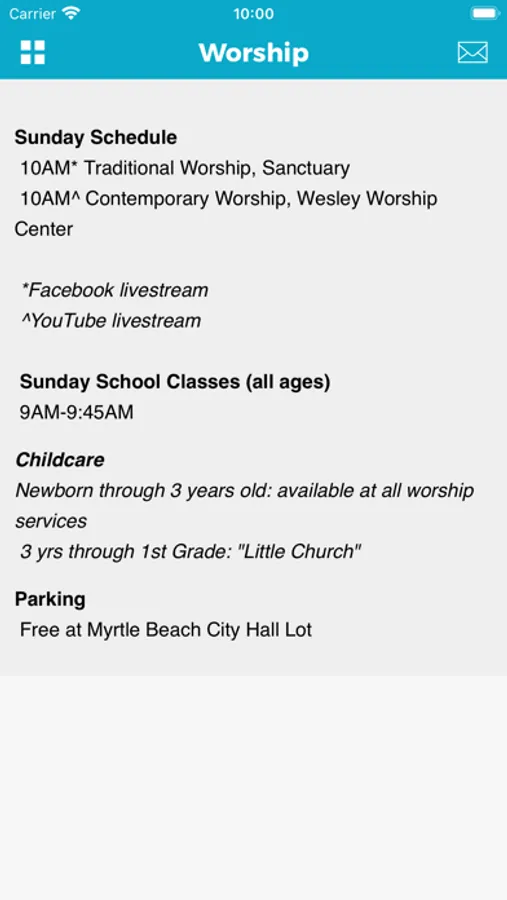 Carrier 10:00

Worship

Sunday Schedule
10AM* Traditional Worship, Sanctuary
10AM^ Contemporary Worship, Wesley Worship Center

*Facebook livestream
^YouTube livestream

Sunday School Classes (all ages)
9AM-9:45AM

Childcare
Newborn through 3 years old: available at all worship services
3 yrs through 1st Grade: "Little Church"

Parking
Free at Myrtle Beach City Hall Lot